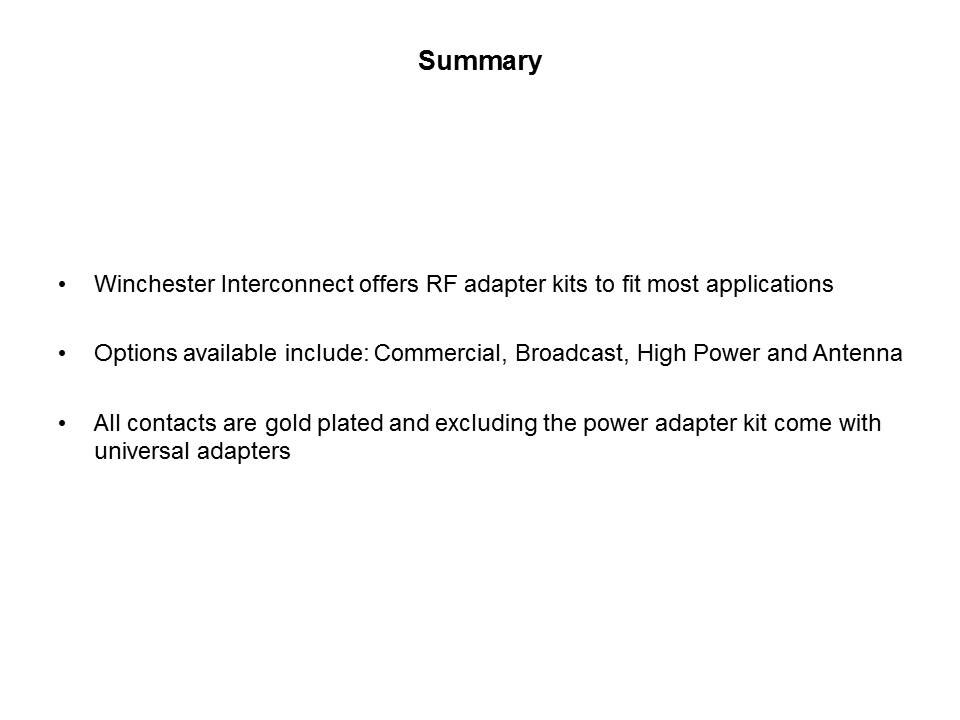 Summary

• Winchester Interconnect offers RF adapter kits to fit most applications

• Options available include: Commercial, Broadcast, High Power and Antenna

• All contacts are gold plated and excluding the power adapter kit come with universal adapters